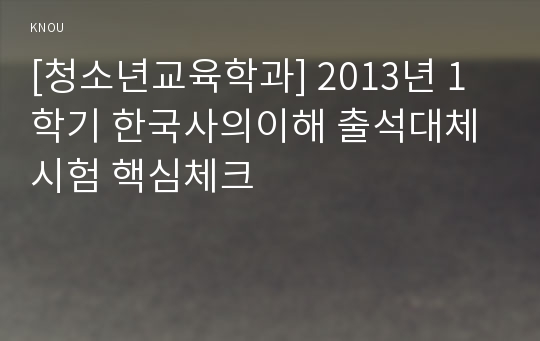 KNOU

[청소년교육학과] 2013년 1학기 한국사의이해 출석대체시험 핵심체크